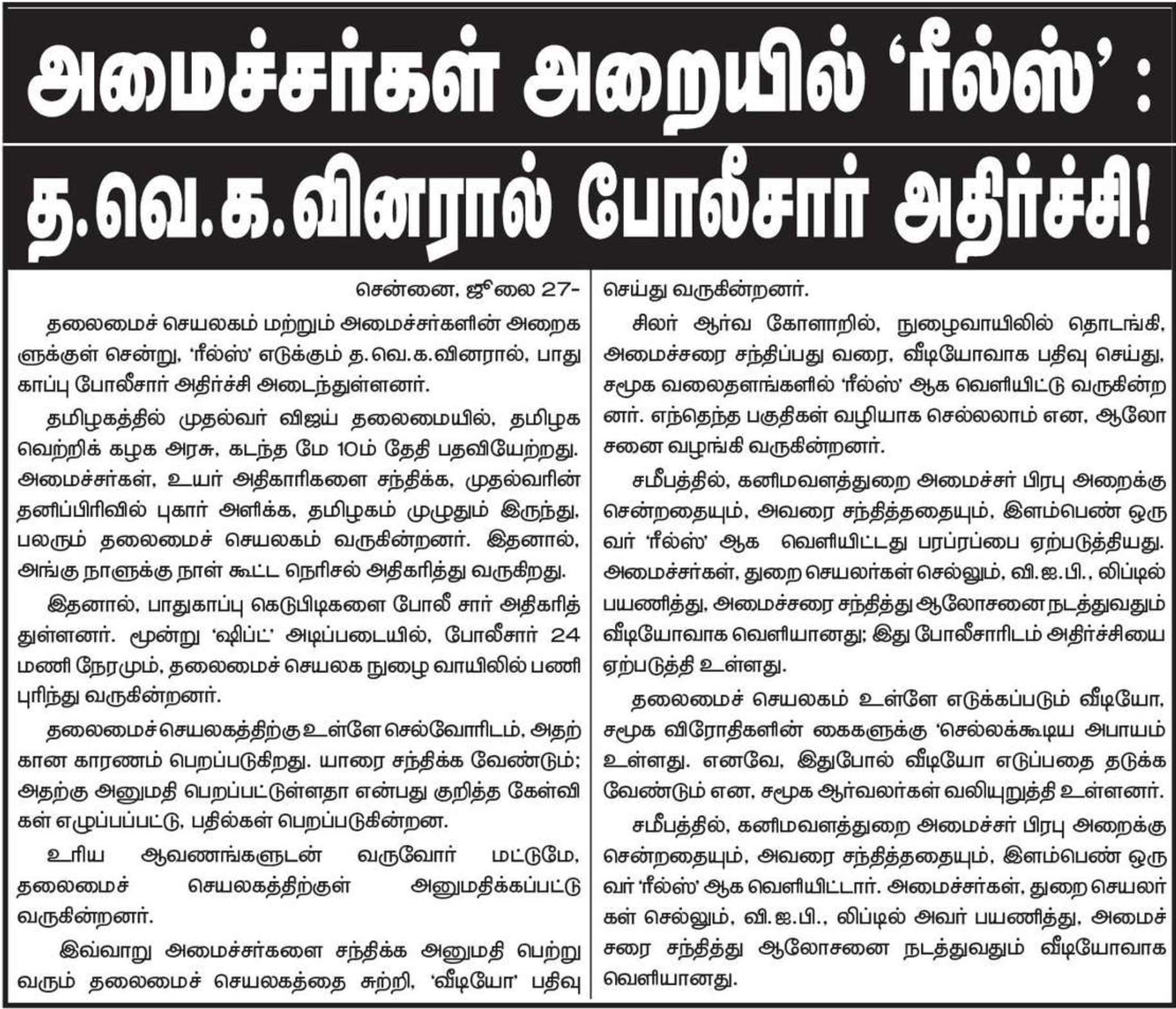 அமைச்சர்கள் அறையில் 'ரீல்ஸ்' :

த.வெ.க.வினரால் போலீசார் அதிர்ச்சி!

சென்னை, ஜூலை 27-

தலைமைச் செயலகம் மற்றும் அமைச்சர்களின் அறைகளுக்குள் சென்று, 'ரீல்ஸ்' எடுக்கும் த.வெ.க.வினரால், பாதுகாப்பு போலீசார் அதிர்ச்சி அடைந்துள்ளனர்.

தமிழகத்தில் முதல்வர் விஜய் தலைமையில், தமிழக வெற்றிக் கழக அரசு, கடந்த மே 10ம் தேதி பதவியேற்றது. அமைச்சர்கள், உயர் அதிகாரிகளை சந்திக்க, முதல்வரின் தனிப்பிரிவில் புகார் அளிக்க, தமிழகம் முழுதும் இருந்து, பலரும் தலைமைச் செயலகம் வருகின்றனர். இதனால், அங்கு நாளுக்கு நாள் கூட்ட நெரிசல் அதிகரித்து வருகிறது.

இதனால், பாதுகாப்பு கெடுபிடிகளை போலீ சார் அதிகரித்துள்ளனர். மூன்று 'ஷிப்ட்' அடிப்படையில், போலீசார் 24 மணி நேரமும், தலைமைச் செயலக நுழை வாயிலில் பணி புரிந்து வருகின்றனர்.

தலைமைச் செயலகத்திற்கு உள்ளே செல்வோரிடம், அதற்கான காரணம் பெறப்படுகிறது. யாரை சந்திக்க வேண்டும்; அதற்கு அனுமதி பெறப்பட்டுள்ளதா என்பது குறித்த கேள்விகள் எழுப்பப்பட்டு, பதில்கள் பெறப்படுகின்றன.

உரிய ஆவணங்களுடன் வருவோர் மட்டுமே, தலைமைச் செயலகத்திற்குள் அனுமதிக்கப்பட்டு வருகின்றனர்.

இவ்வாறு அமைச்சர்களை சந்திக்க அனுமதி பெற்று வரும் தலைமைச் செயலகத்தை சுற்றி, 'வீடியோ' பதிவு செய்து வருகின்றனர்.

சிலர் ஆர்வ கோளாறில், நுழைவாயிலில் தொடங்கி, அமைச்சரை சந்திப்பது வரை, வீடியோவாக பதிவு செய்து, சமூக வலைதளங்களில் 'ரீல்ஸ்' ஆக வெளியிட்டு வருகின்றனர். எந்தெந்த பகுதிகள் வழியாக செல்லலாம் என, ஆலோசனை வழங்கி வருகின்றனர்.

சமீபத்தில், கனிமவளத்துறை அமைச்சர் பிரபு அறைக்கு சென்றதையும், அவரை சந்தித்ததையும், இளம்பெண் ஒருவர் 'ரீல்ஸ்' ஆக வெளியிட்டது பரப்ரப்பை ஏற்படுத்தியது. அமைச்சர்கள், துறை செயலர்கள் செல்லும், வி.ஐ.பி., லிப்டில் பயணித்து, அமைச்சரை சந்தித்து ஆலோசனை நடத்துவதும் வீடியோவாக வெளியானது; இது போலீசாரிடம் அதிர்ச்சியை ஏற்படுத்தி உள்ளது.

தலைமைச் செயலகம் உள்ளே எடுக்கப்படும் வீடியோ, சமூக விரோதிகளின் கைகளுக்கு 'செல்லக்கூடிய அபாயம் உள்ளது. எனவே, இதுபோல் வீடியோ எடுப்பதை தடுக்க வேண்டும் என, சமூக ஆர்வலர்கள் வலியுறுத்தி உள்ளனர்.

சமீபத்தில், கனிமவளத்துறை அமைச்சர் பிரபு அறைக்கு சென்றதையும், அவரை சந்தித்ததையும், இளம்பெண் ஒருவர் 'ரீல்ஸ்' ஆக வெளியிட்டார். அமைச்சர்கள், துறை செயலர்கள் செல்லும், வி.ஐ.பி., லிப்டில் அவர் பயணித்து, அமைச்சரை சந்தித்து ஆலோசனை நடத்துவதும் வீடியோவாக வெளியானது.